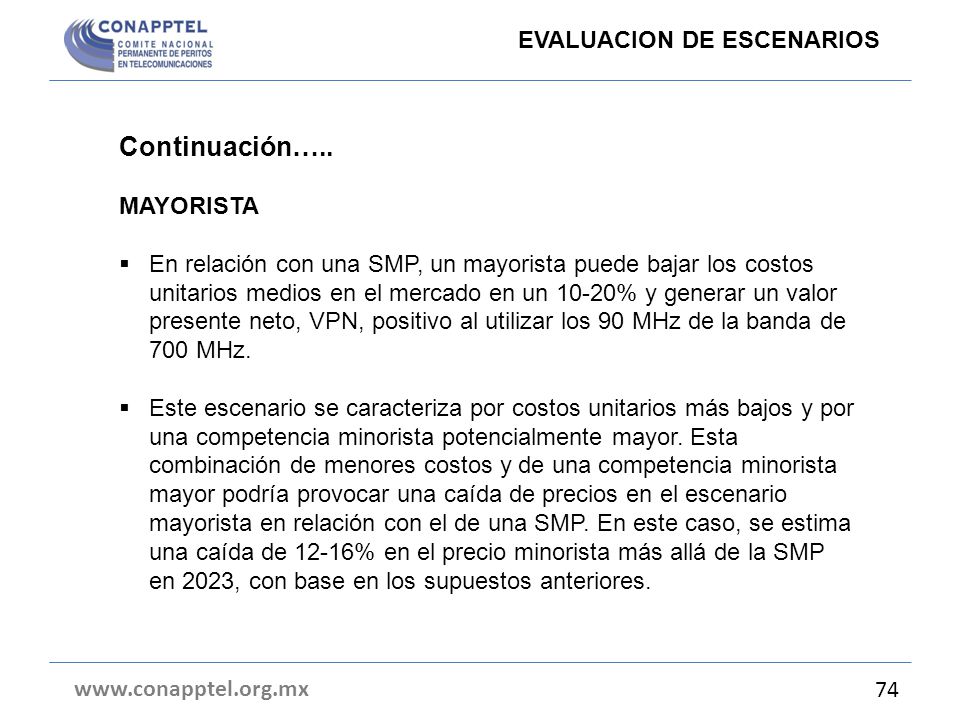 CONAPPTEL
COMITE NACIONAL PERMANENTE DE PERITOS EN TELECOMUNICACIONES

EVALUACION DE ESCENARIOS

Continuación…..

MAYORISTA

▪ En relación con una SMP, un mayorista puede bajar los costos unitarios medios en el mercado en un 10-20% y generar un valor presente neto, VPN, positivo al utilizar los 90 MHz de la banda de 700 MHz.

▪ Este escenario se caracteriza por costos unitarios más bajos y por una competencia minorista potencialmente mayor. Esta combinación de menores costos y de una competencia minorista mayor podría provocar una caída de precios en el escenario mayorista en relación con el de una SMP. En este caso, se estima una caída de 12-16% en el precio minorista más allá de la SMP en 2023, con base en los supuestos anteriores.

www.conapptel.org.mx

74